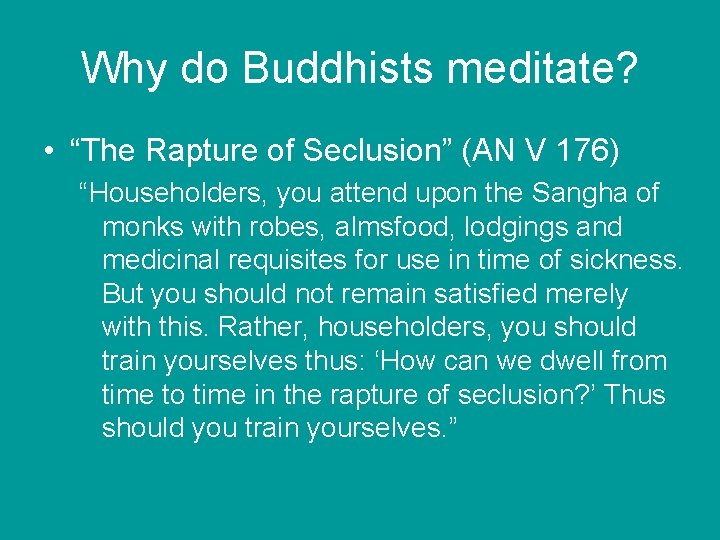 Why do Buddhists meditate?

• “The Rapture of Seclusion” (AN V 176)

“Householders, you attend upon the Sangha of monks with robes, almsfood, lodgings and medicinal requisites for use in time of sickness. But you should not remain satisfied merely with this. Rather, householders, you should train yourselves thus: ‘How can we dwell from time to time in the rapture of seclusion?’ Thus should you train yourselves.”